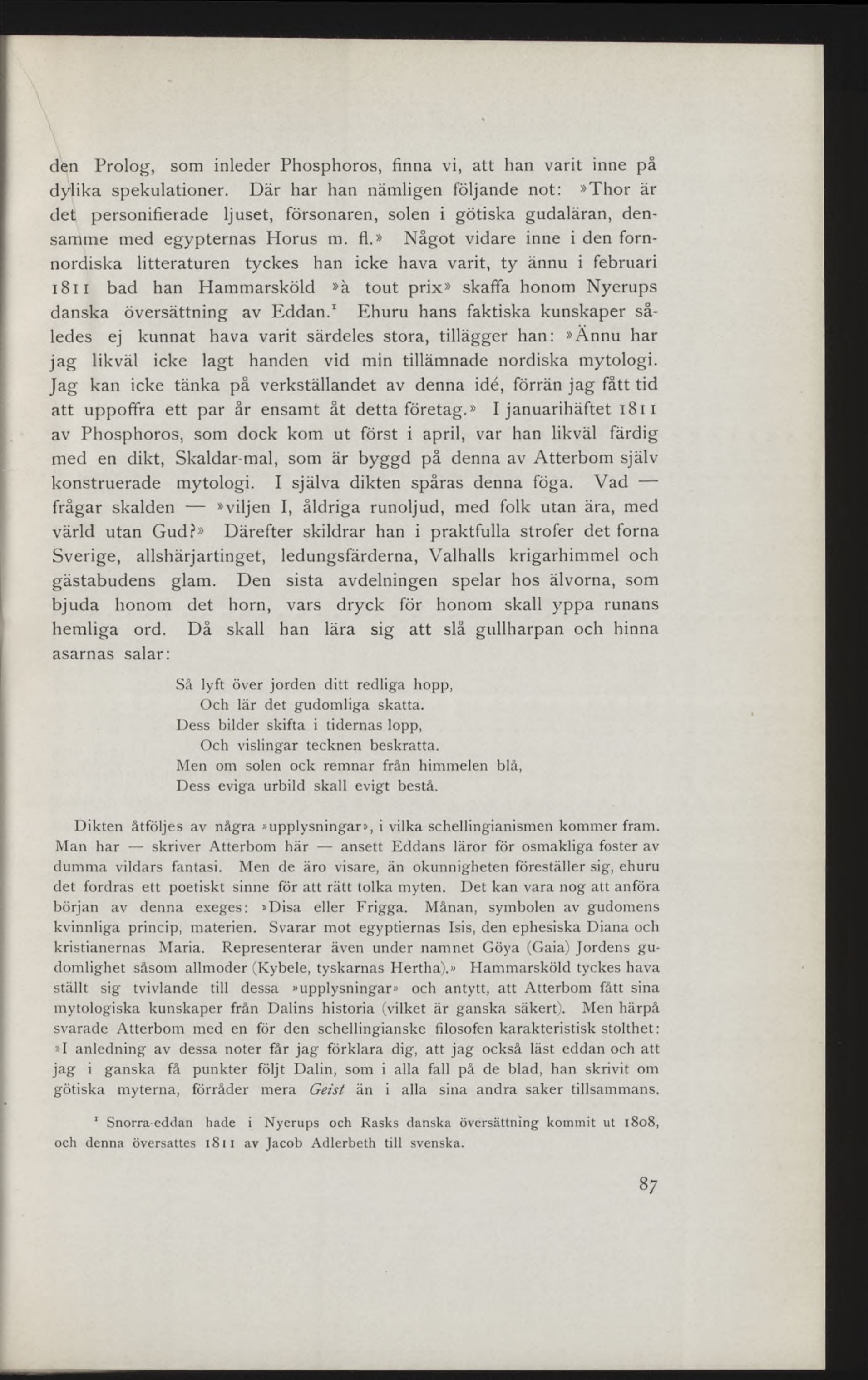 den Prolog, som inleder Phosphoros, finna vi, att han varit inne på dylika spekulationer. Där har han nämligen följande not: »Thor är det personifierade ljuset, försonaren, solen i götiska gudaläran, densamme med egypternas Horus m. fl.» Något vidare inne i den fornnordiska litteraturen tyckes han icke hava varit, ty ännu i februari 1811 bad han Hammarsköld »à tout prix» skaffa honom Nyerups danska översättning av Eddan.$^1$ Ehuru hans faktiska kunskaper således ej kunnat hava varit särdeles stora, tillägger han: »Ännu har jag likväl icke lagt handen vid min tillämnade nordiska mytologi. Jag kan icke tänka på verkställandet av denna idé, förrän jag fått tid att uppoffra ett par år ensamt åt detta företag.» I januarihäftet 1811 av Phosphoros, som dock kom ut först i april, var han likväl färdig med en dikt, Skaldar-mal, som är byggd på denna av Atterbom själv konstruerade mytologi. I själva dikten spåras denna föga. Vad — frågar skalden — »viljen I, åldriga runoljud, med folk utan ära, med värld utan Gud?» Därefter skildrar han i praktfulla strofer det forna Sverige, allshärjartinget, ledungsfärderna, Valhalls krigarhimmel och gästabudens glam. Den sista avdelningen spelar hos älvorna, som bjuda honom det horn, vars dryck för honom skall yppa runans hemliga ord. Då skall han lära sig att slå gullharpan och hinna asarnas salar:

Så lyft över jorden ditt redliga hopp,
Och lär det gudomliga skatta.
Dess bilder skifta i tidernas lopp,
Och vislingar tecknen beskratta.
Men om solen ock remnar från himmelen blå,
Dess eviga urbild skall evigt bestå.

Dikten åtföljes av några »upplysningar», i vilka schellingianismen kommer fram. Man har — skriver Atterbom här — ansett Eddans läror för osmakliga foster av dumma vildars fantasi. Men de äro visare, än okunnigheten föreställer sig, ehuru det fordras ett poetiskt sinne för att rätt tolka myten. Det kan vara nog att anföra början av denna exeges: »Disa eller Frigga. Månan, symbolen av gudomens kvinnliga princip, materien. Svarar mot egyptiernas Isis, den ephesiska Diana och kristianernas Maria. Representerar även under namnet Göya (Gaia) Jordens gudomlighet såsom allmoder (Kybele, tyskarnas Hertha).» Hammarsköld tyckes hava ställt sig tvivlande till dessa »upplysningar» och antytt, att Atterbom fått sina mytologiska kunskaper från Dalins historia (vilket är ganska säkert). Men härpå svarade Atterbom med en för den schellingianske filosofen karakteristisk stolthet: »I anledning av dessa noter får jag förklara dig, att jag också läst eddan och att jag i ganska få punkter följt Dalin, som i alla fall på de blad, han skrivit om götiska myterna, förråder mera Geist än i alla sina andra saker tillsammans.

$^1$ Snorra-eddan hade i Nyerups och Rasks danska översättning kommit ut 1808, och denna översattes 1811 av Jacob Adlerbeth till svenska.

87